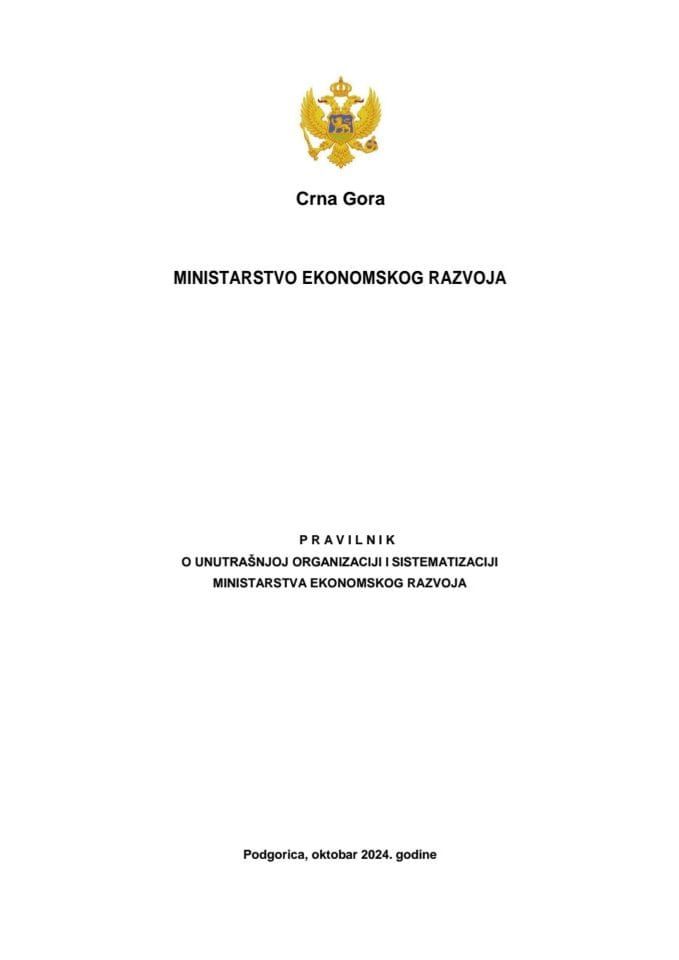 Crna Gora

MINISTARSTVO EKONOMSKOG RAZVOJA

P R A V I L N I K
O UNUTRAŠNJOJ ORGANIZACIJI I SISTEMATIZACIJI
MINISTARSTVA EKONOMSKOG RAZVOJA

Podgorica, oktobar 2024. godine